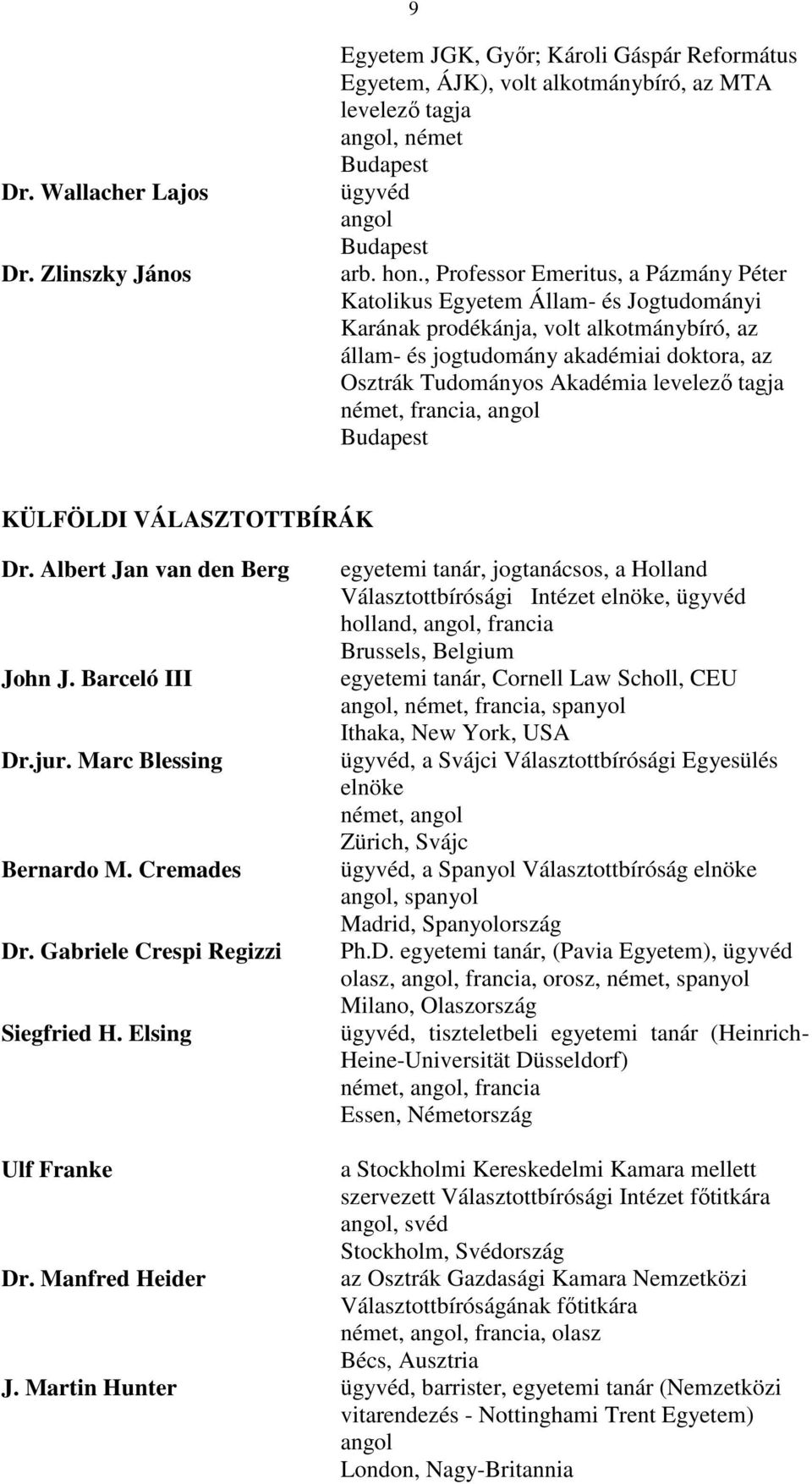 9

Egyetem JGK, Győr; Károli Gáspár Református Egyetem, ÁJK), volt alkotmánybíró, az MTA levelező tagja
angol, német
Budapest

Dr. Wallacher Lajos

ügyvéd
angol
Budapest

Dr. Zlinszky János

arb. hon., Professor Emeritus, a Pázmány Péter Katolikus Egyetem Állam- és Jogtudományi Karának prodékánja, volt alkotmánybíró, az állam- és jogtudomány akadémiai doktora, az Osztrák Tudományos Akadémia levelező tagja
német, francia, angol
Budapest

KÜLFÖLDI VÁLASZTOTTBÍRÁK

Dr. Albert Jan van den Berg

egyetemi tanár, jogtanácsos, a Holland Választottbírósági Intézet elnöke, ügyvéd
holland, angol, francia
Brussels, Belgium

John J. Barceló III

egyetemi tanár, Cornell Law Scholl, CEU
angol, német, francia, spanyol
Ithaka, New York, USA

Dr.jur. Marc Blessing

ügyvéd, a Svájci Választottbírósági Egyesülés elnöke
német, angol
Zürich, Svájc

Bernardo M. Cremades

ügyvéd, a Spanyol Választottbíróság elnöke
angol, spanyol
Madrid, Spanyolország

Dr. Gabriele Crespi Regizzi

Ph.D. egyetemi tanár, (Pavia Egyetem), ügyvéd
olasz, angol, francia, orosz, német, spanyol
Milano, Olaszország

Siegfried H. Elsing

ügyvéd, tiszteletbeli egyetemi tanár (Heinrich-Heine-Universität Düsseldorf)
német, angol, francia
Essen, Németország

Ulf Franke

a Stockholmi Kereskedelmi Kamara mellett szervezett Választottbírósági Intézet főtitkára
angol, svéd
Stockholm, Svédország

Dr. Manfred Heider

az Osztrák Gazdasági Kamara Nemzetközi Választottbíróságának főtitkára
német, angol, francia, olasz
Bécs, Ausztria

J. Martin Hunter

ügyvéd, barrister, egyetemi tanár (Nemzetközi vitarendezés - Nottinghami Trent Egyetem)
angol
London, Nagy-Britannia